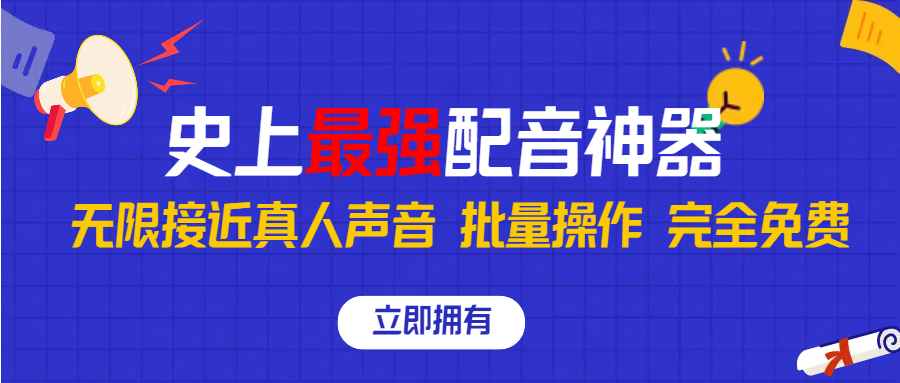 史上最强配音神器

无限接近真人声音 批量操作 完全免费

立即拥有